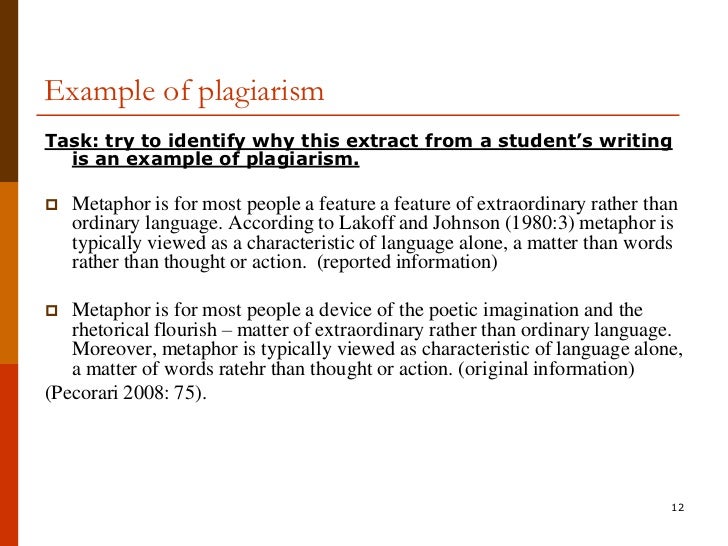 Example of plagiarism

Task: try to identify why this extract from a student's writing is an example of plagiarism.

Metaphor is for most people a feature a feature of extraordinary rather than ordinary language. According to Lakoff and Johnson (1980:3) metaphor is typically viewed as a characteristic of language alone, a matter than words rather than thought or action. (reported information)

Metaphor is for most people a device of the poetic imagination and the rhetorical flourish – matter of extraordinary rather than ordinary language. Moreover, metaphor is typically viewed as characteristic of language alone, a matter of words ratehr than thought or action. (original information)

(Pecorari 2008: 75).

12